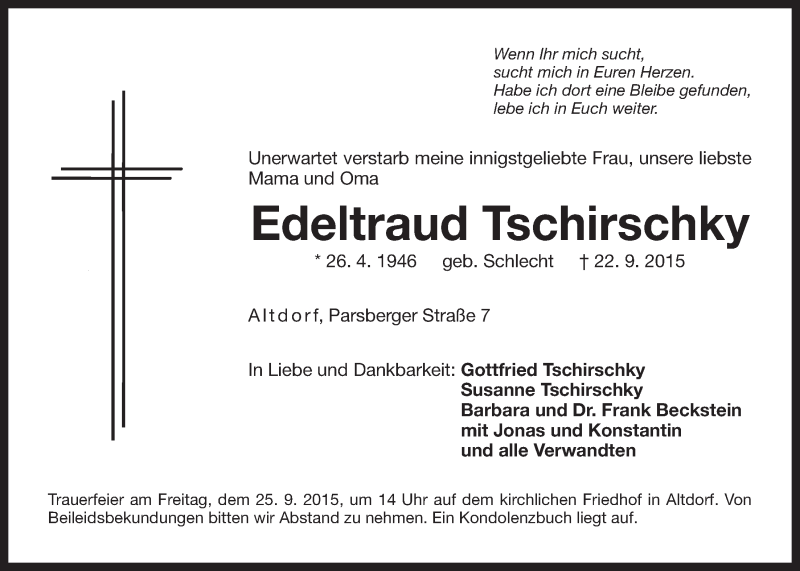 Wenn Ihr mich sucht,
sucht mich in Euren Herzen.
Habe ich dort eine Bleibe gefunden,
lebe ich in Euch weiter.

Unerwartet verstarb meine innigstgeliebte Frau, unsere liebste Mama und Oma

Edeltraud Tschirschky

* 26. 4. 1946 geb. Schlecht † 22. 9. 2015

Altdorf, Parsberger Straße 7

In Liebe und Dankbarkeit: Gottfried Tschirschky
Susanne Tschirschky
Barbara und Dr. Frank Beckstein
mit Jonas und Konstantin
und alle Verwandten

Trauerfeier am Freitag, dem 25. 9. 2015, um 14 Uhr auf dem kirchlichen Friedhof in Altdorf. Von Beileidsbekundungen bitten wir Abstand zu nehmen. Ein Kondolenzbuch liegt auf.